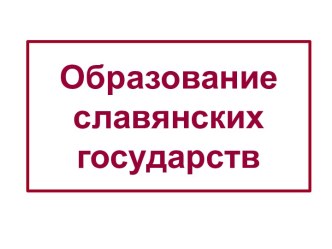 Образование славянских государств